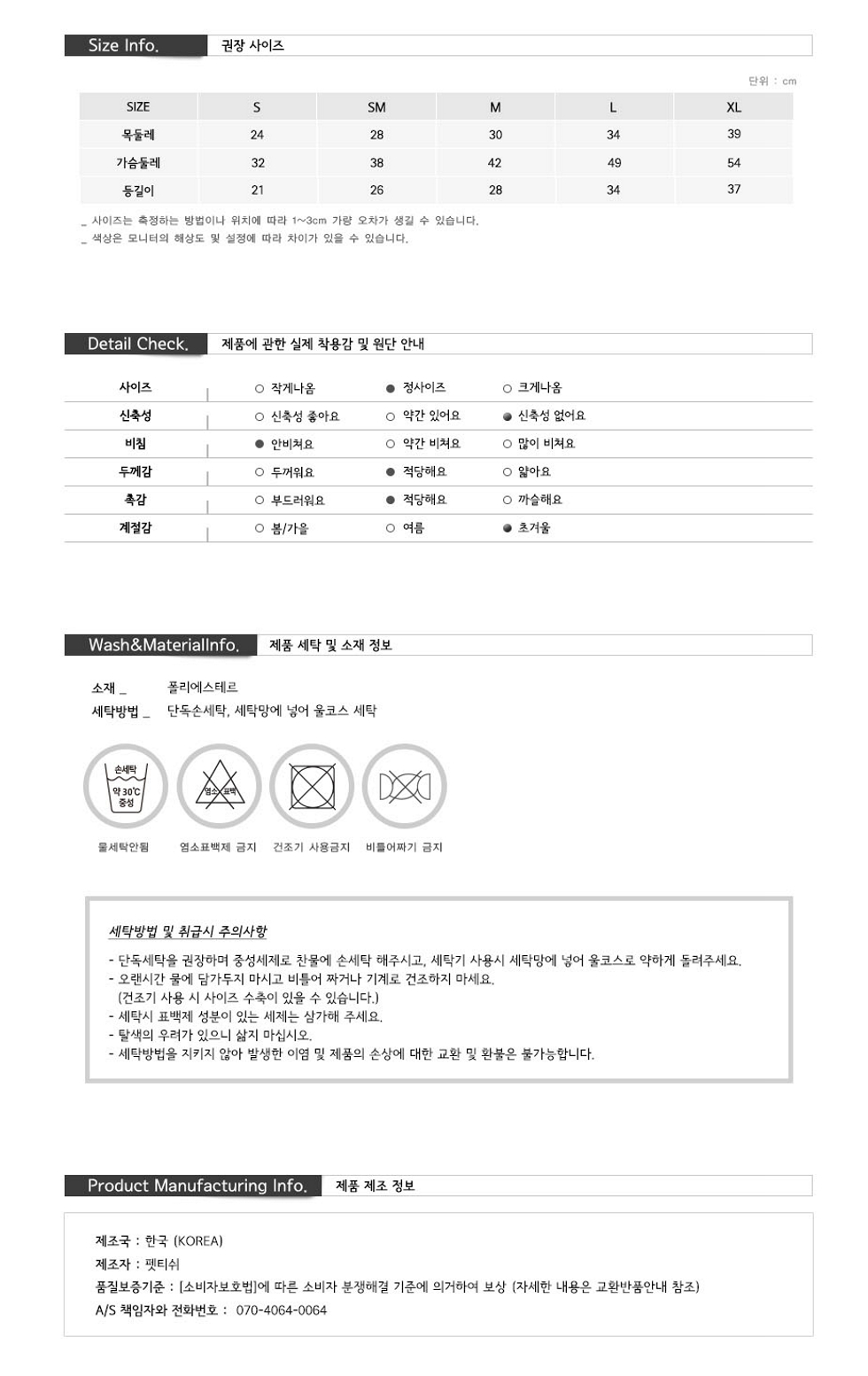 Size Info. 권장 사이즈

단위 : cm

| SIZE | S | SM | M | L | XL |
|---|---|---|---|---|---|
| 목둘레 | 24 | 28 | 30 | 34 | 39 |
| 가슴둘레 | 32 | 38 | 42 | 49 | 54 |
| 등길이 | 21 | 26 | 28 | 34 | 37 |

_ 사이즈는 측정하는 방법이나 위치에 따라 1~3cm 가량 오차가 생길 수 있습니다.
_ 색상은 모니터의 해상도 및 설정에 따라 차이가 있을 수 있습니다.

Detail Check. 제품에 관한 실제 착용감 및 원단 안내

| 사이즈 | ○ 작게나옴 | ● 정사이즈 | ○ 크게나옴 |
|---|---|---|---|
| 신축성 | ○ 신축성 좋아요 | ○ 약간 있어요 | ● 신축성 없어요 |
| 비침 | ● 안비쳐요 | ○ 약간 비쳐요 | ○ 많이 비쳐요 |
| 두께감 | ○ 두꺼워요 | ● 적당해요 | ○ 얇아요 |
| 촉감 | ○ 부드러워요 | ● 적당해요 | ○ 까슬해요 |
| 계절감 | ○ 봄/가을 | ○ 여름 | ● 초겨울 |

Wash&MaterialInfo. 제품 세탁 및 소재 정보

소재 _ 폴리에스테르
세탁방법 _ 단독손세탁, 세탁망에 넣어 울코스 세탁

손세탁 약 30℃ 중성
염소 표백

물세탁안됨 염소표백제 금지 건조기 사용금지 비틀어짜기 금지

세탁방법 및 취급시 주의사항
- 단독세탁을 권장하며 중성세제로 찬물에 손세탁 해주시고, 세탁기 사용시 세탁망에 넣어 울코스로 약하게 돌려주세요.
- 오랜시간 물에 담가두지 마시고 비틀어 짜거나 기계로 건조하지 마세요.
(건조기 사용 시 사이즈 수축이 있을 수 있습니다.)
- 세탁시 표백제 성분이 있는 세제는 삼가해 주세요.
- 탈색의 우려가 있으니 삶지 마십시오.
- 세탁방법을 지키지 않아 발생한 이염 및 제품의 손상에 대한 교환 및 환불은 불가능합니다.

Product Manufacturing Info. 제품 제조 정보

제조국 : 한국 (KOREA)
제조자 : 펫티쉬
품질보증기준 : [소비자보호법]에 따른 소비자 분쟁해결 기준에 의거하여 보상 (자세한 내용은 교환반품안내 참조)
A/S 책임자와 전화번호 : 070-4064-0064